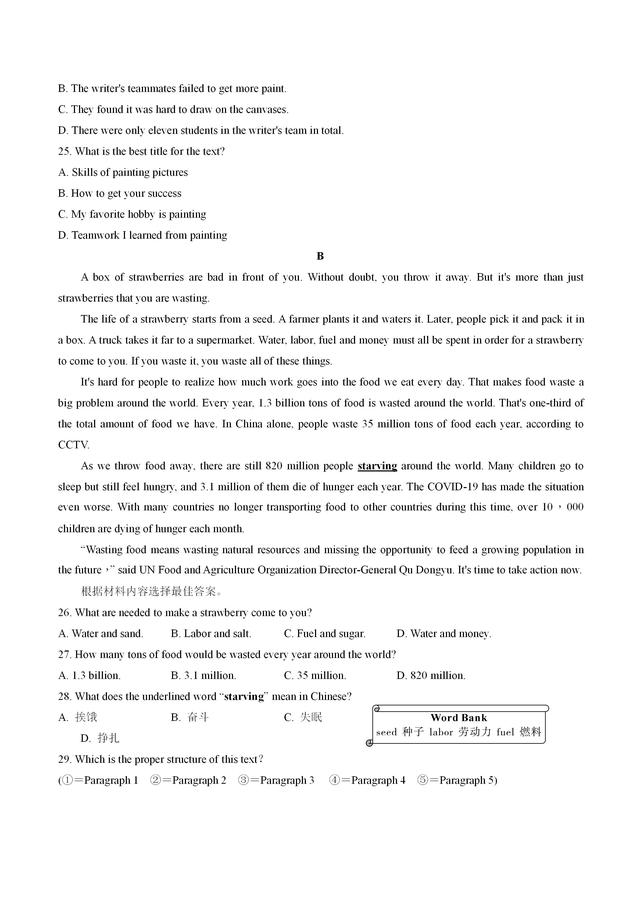 B. The writer's teammates failed to get more paint.
C. They found it was hard to draw on the canvases.
D. There were only eleven students in the writer's team in total.
25. What is the best title for the text?
A. Skills of painting pictures
B. How to get your success
C. My favorite hobby is painting
D. Teamwork I learned from painting

B

A box of strawberries are bad in front of you. Without doubt, you throw it away. But it's more than just strawberries that you are wasting.

The life of a strawberry starts from a seed. A farmer plants it and waters it. Later, people pick it and pack it in a box. A truck takes it far to a supermarket. Water, labor, fuel and money must all be spent in order for a strawberry to come to you. If you waste it, you waste all of these things.

It's hard for people to realize how much work goes into the food we eat every day. That makes food waste a big problem around the world. Every year, 1.3 billion tons of food is wasted around the world. That's one-third of the total amount of food we have. In China alone, people waste 35 million tons of food each year, according to CCTV.

As we throw food away, there are still 820 million people starving around the world. Many children go to sleep but still feel hungry, and 3.1 million of them die of hunger each year. The COVID-19 has made the situation even worse. With many countries no longer transporting food to other countries during this time, over 10，000 children are dying of hunger each month.

"Wasting food means wasting natural resources and missing the opportunity to feed a growing population in the future，" said UN Food and Agriculture Organization Director-General Qu Dongyu. It's time to take action now.

根据材料内容选择最佳答案。
26. What are needed to make a strawberry come to you?
A. Water and sand.　B. Labor and salt.　C. Fuel and sugar.　D. Water and money.
27. How many tons of food would be wasted every year around the world?
A. 1.3 billion.　B. 3.1 million.　C. 35 million.　D. 820 million.
28. What does the underlined word "starving" mean in Chinese?
A. 挨饿　B. 奋斗　C. 失眠　D. 挣扎

Word Bank
seed 种子 labor 劳动力 fuel 燃料

29. Which is the proper structure of this text？
(①=Paragraph 1　②=Paragraph 2　③=Paragraph 3　④=Paragraph 4　⑤=Paragraph 5)